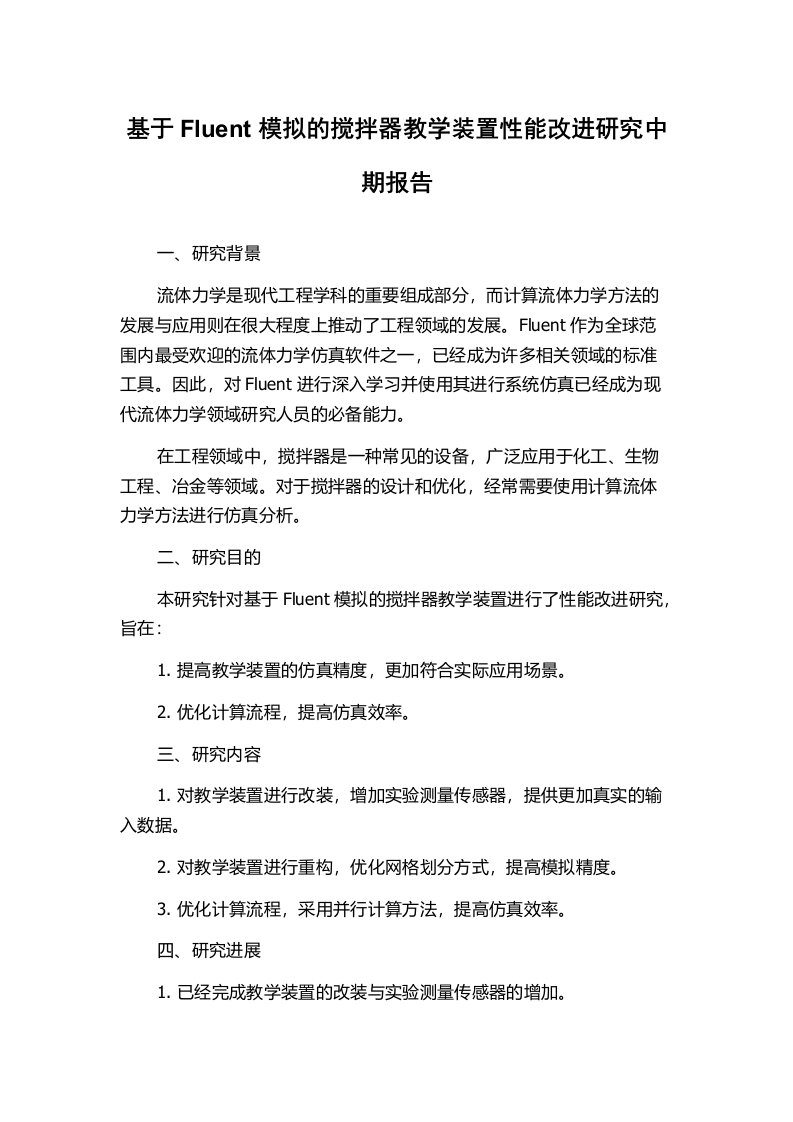 基于 Fluent 模拟的搅拌器教学装置性能改进研究中期报告

一、研究背景

流体力学是现代工程学科的重要组成部分，而计算流体力学方法的发展与应用则在很大程度上推动了工程领域的发展。Fluent 作为全球范围内最受欢迎的流体力学仿真软件之一，已经成为许多相关领域的标准工具。因此，对 Fluent 进行深入学习并使用其进行系统仿真已经成为现代流体力学领域研究人员的必备能力。

在工程领域中，搅拌器是一种常见的设备，广泛应用于化工、生物工程、冶金等领域。对于搅拌器的设计和优化，经常需要使用计算流体力学方法进行仿真分析。

二、研究目的

本研究针对基于 Fluent 模拟的搅拌器教学装置进行了性能改进研究，旨在：

1. 提高教学装置的仿真精度，更加符合实际应用场景。

2. 优化计算流程，提高仿真效率。

三、研究内容

1. 对教学装置进行改装，增加实验测量传感器，提供更加真实的输入数据。

2. 对教学装置进行重构，优化网格划分方式，提高模拟精度。

3. 优化计算流程，采用并行计算方法，提高仿真效率。

四、研究进展

1. 已经完成教学装置的改装与实验测量传感器的增加。